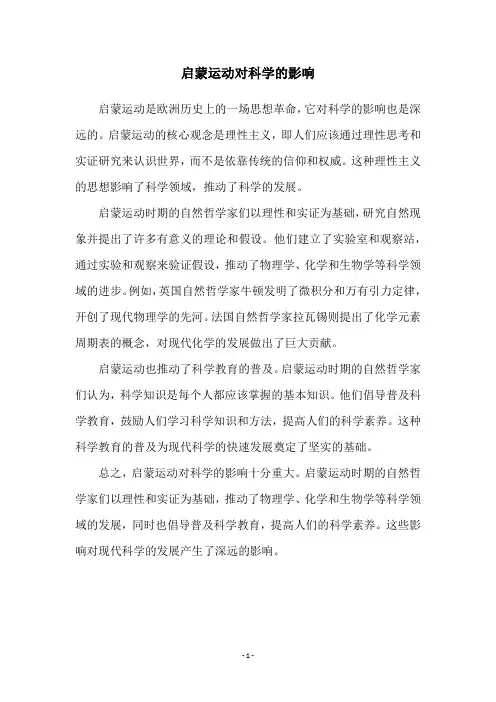 启蒙运动对科学的影响

启蒙运动是欧洲历史上的一场思想革命，它对科学的影响也是深远的。启蒙运动的核心观念是理性主义，即人们应该通过理性思考和实证研究来认识世界，而不是依靠传统的信仰和权威。这种理性主义的思想影响了科学领域，推动了科学的发展。

启蒙运动时期的自然哲学家们以理性和实证为基础，研究自然现象并提出了许多有意义的理论和假设。他们建立了实验室和观察站，通过实验和观察来验证假设，推动了物理学、化学和生物学等科学领域的进步。例如，英国自然哲学家牛顿发明了微积分和万有引力定律，开创了现代物理学的先河。法国自然哲学家拉瓦锡则提出了化学元素周期表的概念，对现代化学的发展做出了巨大贡献。

启蒙运动也推动了科学教育的普及。启蒙运动时期的自然哲学家们认为，科学知识是每个人都应该掌握的基本知识。他们倡导普及科学教育，鼓励人们学习科学知识和方法，提高人们的科学素养。这种科学教育的普及为现代科学的快速发展奠定了坚实的基础。

总之，启蒙运动对科学的影响十分重大。启蒙运动时期的自然哲学家们以理性和实证为基础，推动了物理学、化学和生物学等科学领域的发展，同时也倡导普及科学教育，提高人们的科学素养。这些影响对现代科学的发展产生了深远的影响。

- 1 -